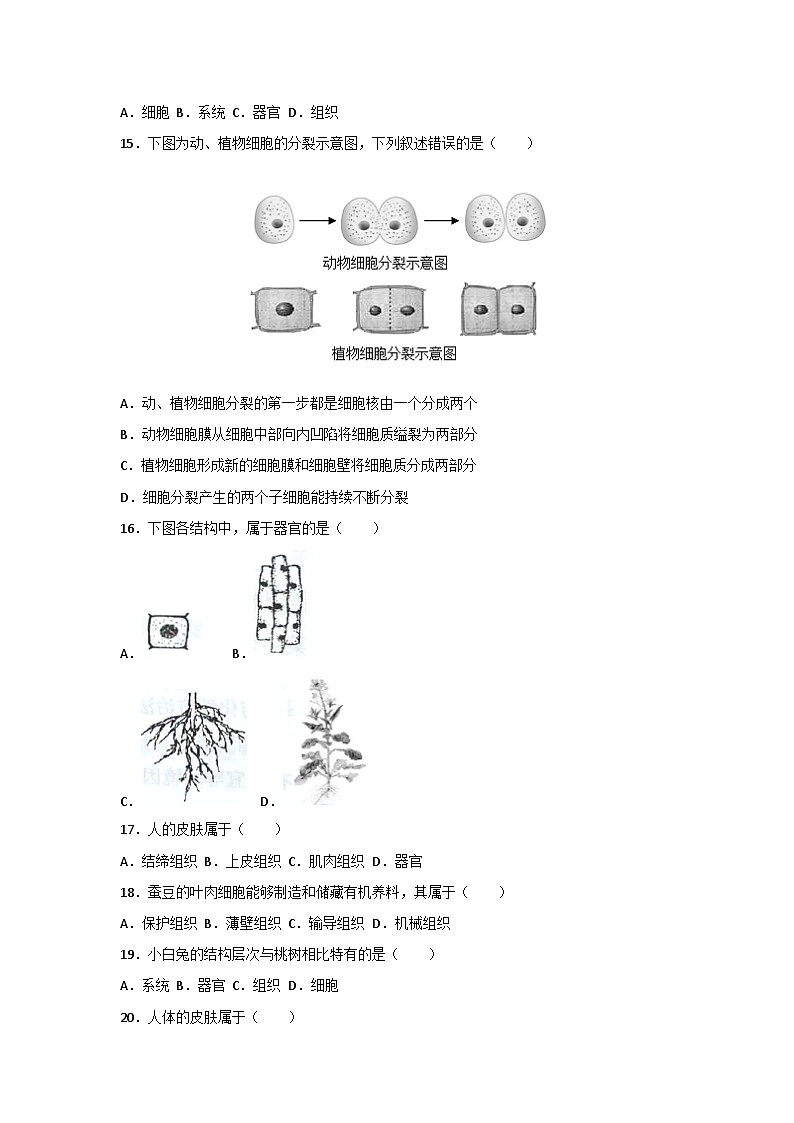 A．细胞 B．系统 C．器官 D．组织

15．下图为动、植物细胞的分裂示意图，下列叙述错误的是（　　）

动物细胞分裂示意图

植物细胞分裂示意图

A．动、植物细胞分裂的第一步都是细胞核由一个分成两个

B．动物细胞膜从细胞中部向内凹陷将细胞质缢裂为两部分

C．植物细胞形成新的细胞膜和细胞壁将细胞质分成两部分

D．细胞分裂产生的两个子细胞能持续不断分裂

16．下图各结构中，属于器官的是（　　）

A．

B．

C．

D．

17．人的皮肤属于（　　）

A．结缔组织 B．上皮组织 C．肌肉组织 D．器官

18．蚕豆的叶肉细胞能够制造和储藏有机养料，其属于（　　）

A．保护组织 B．薄壁组织 C．输导组织 D．机械组织

19．小白兔的结构层次与桃树相比特有的是（　　）

A．系统 B．器官 C．组织 D．细胞

20．人体的皮肤属于（　　）